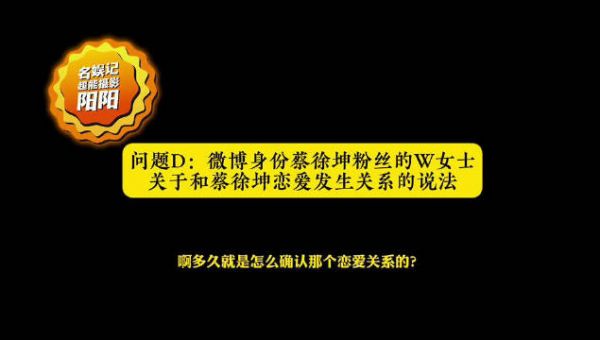 名娱记
超能摄影
阳阳

问题D：微博身份蔡徐坤粉丝的W女士
关于和蔡徐坤恋爱发生关系的说法

啊多久就是怎么确认那个恋爱关系的?